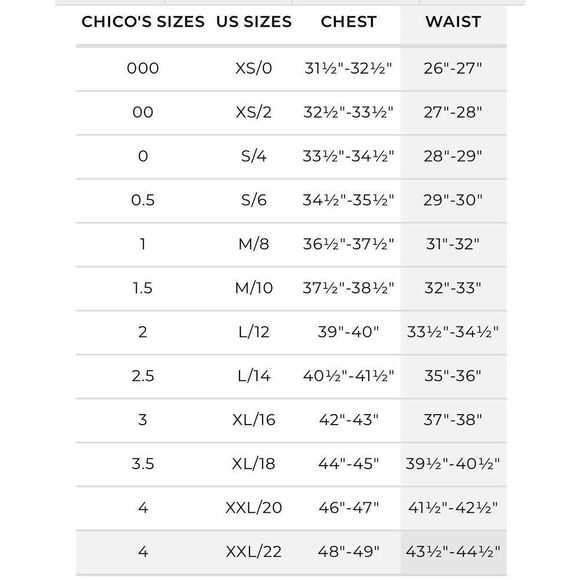 | CHICO'S SIZES | US SIZES | CHEST | WAIST |
|---|---|---|---|
| 000 | XS/0 | 31½"-32½" | 26"-27" |
| 00 | XS/2 | 32½"-33½" | 27"-28" |
| 0 | S/4 | 33½"-34½" | 28"-29" |
| 0.5 | S/6 | 34½"-35½" | 29"-30" |
| 1 | M/8 | 36½"-37½" | 31"-32" |
| 1.5 | M/10 | 37½"-38½" | 32"-33" |
| 2 | L/12 | 39"-40" | 33½"-34½" |
| 2.5 | L/14 | 40½"-41½" | 35"-36" |
| 3 | XL/16 | 42"-43" | 37"-38" |
| 3.5 | XL/18 | 44"-45" | 39½"-40½" |
| 4 | XXL/20 | 46"-47" | 41½"-42½" |
| 4 | XXL/22 | 48"-49" | 43½"-44½" |